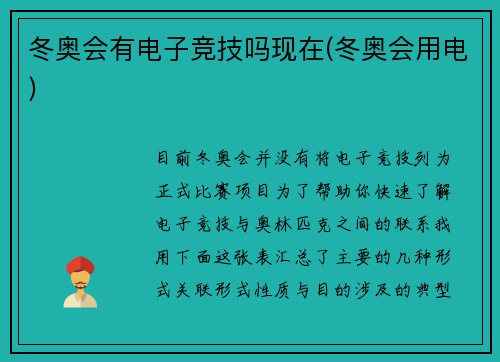 冬奥会有电子竞技吗现在(冬奥会用电)

目前冬奥会并没有将电子竞技列为正式比赛项目为了帮助你快速了解电子竞技与奥林匹克之间的联系我用下面这张表汇总了主要的几种形式关联形式性质与目的涉及的典型